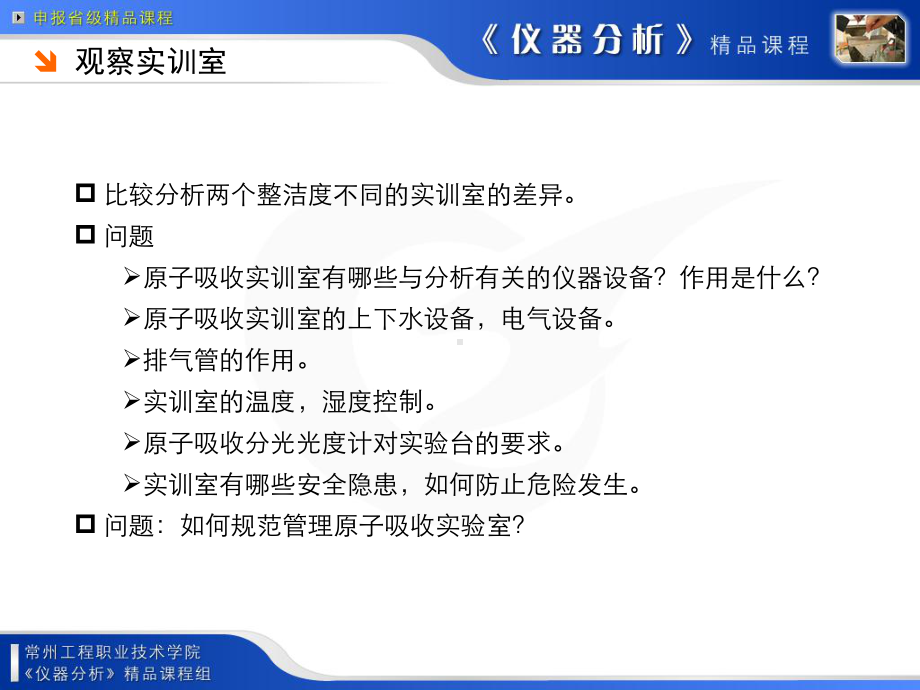 申报省级精品课程

《仪器分析》精品课程

观察实训室

比较分析两个整洁度不同的实训室的差异。

问题

原子吸收实训室有哪些与分析有关的仪器设备？作用是什么？

原子吸收实训室的上下水设备，电气设备。

排气管的作用。

实训室的温度，湿度控制。

原子吸收分光光度计对实验台的要求。

实训室有哪些安全隐患，如何防止危险发生。

问题：如何规范管理原子吸收实验室？

常州工程职业技术学院
《仪器分析》精品课程组